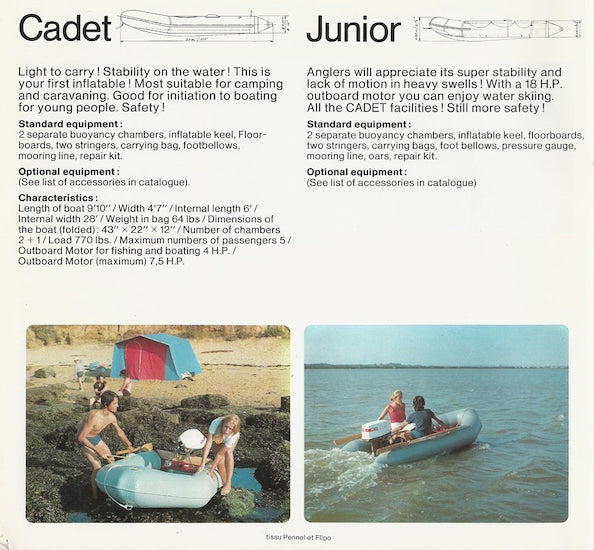 Cadet

Light to carry ! Stability on the water ! This is your first inflatable ! Most suitable for camping and caravaning. Good for initiation to boating for young people. Safety !

Standard equipment :
2 separate buoyancy chambers, inflatable keel, Floorboards, two stringers, carrying bag, footbellows, mooring line, repair kit.

Optional equipment :
(See list of accessories in catalogue).

Characteristics :
Length of boat 9'10" / Width 4'7" / Internal length 6' / Internal width 28' / Weight in bag 64 lbs / Dimensions of the boat (folded) : 43" × 22" × 12" / Number of chambers 2 + 1 / Load 770 lbs. / Maximum numbers of passengers 5 / Outboard Motor for fishing and boating 4 H.P. / Outboard Motor (maximum) 7,5 H.P.

Junior

Anglers will appreciate its super stability and lack of motion in heavy swells ! With a 18 H.P. outboard motor you can enjoy water skiing. All the CADET facilities ! Still more safety !

Standard equipment :
2 separate buoyancy chambers, inflatable keel, floorboards, two stringers, carrying bags, foot bellows, pressure gauge, mooring line, oars, repair kit.

Optional equipment :
(See list of accessories in catalogue)

tissu Pennel et Flipo